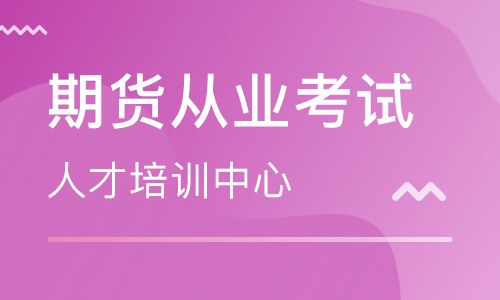 期货从业考试

人才培训中心